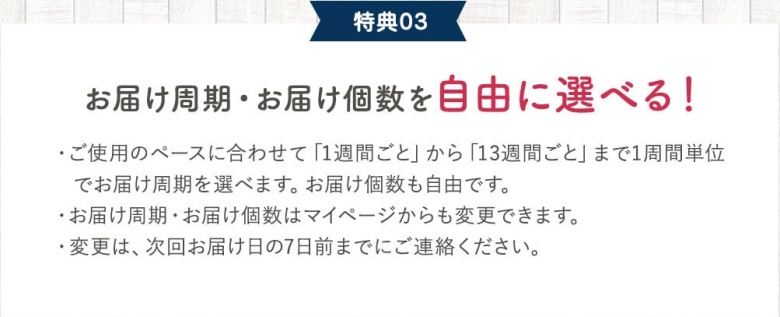 特典03

お届け周期・お届け個数を自由に選べる！

・ご使用のペースに合わせて「1週間ごと」から「13週間ごと」まで1周間単位でお届け周期を選べます。お届け個数も自由です。
・お届け周期・お届け個数はマイページからも変更できます。
・変更は、次回お届け日の7日前までにご連絡ください。